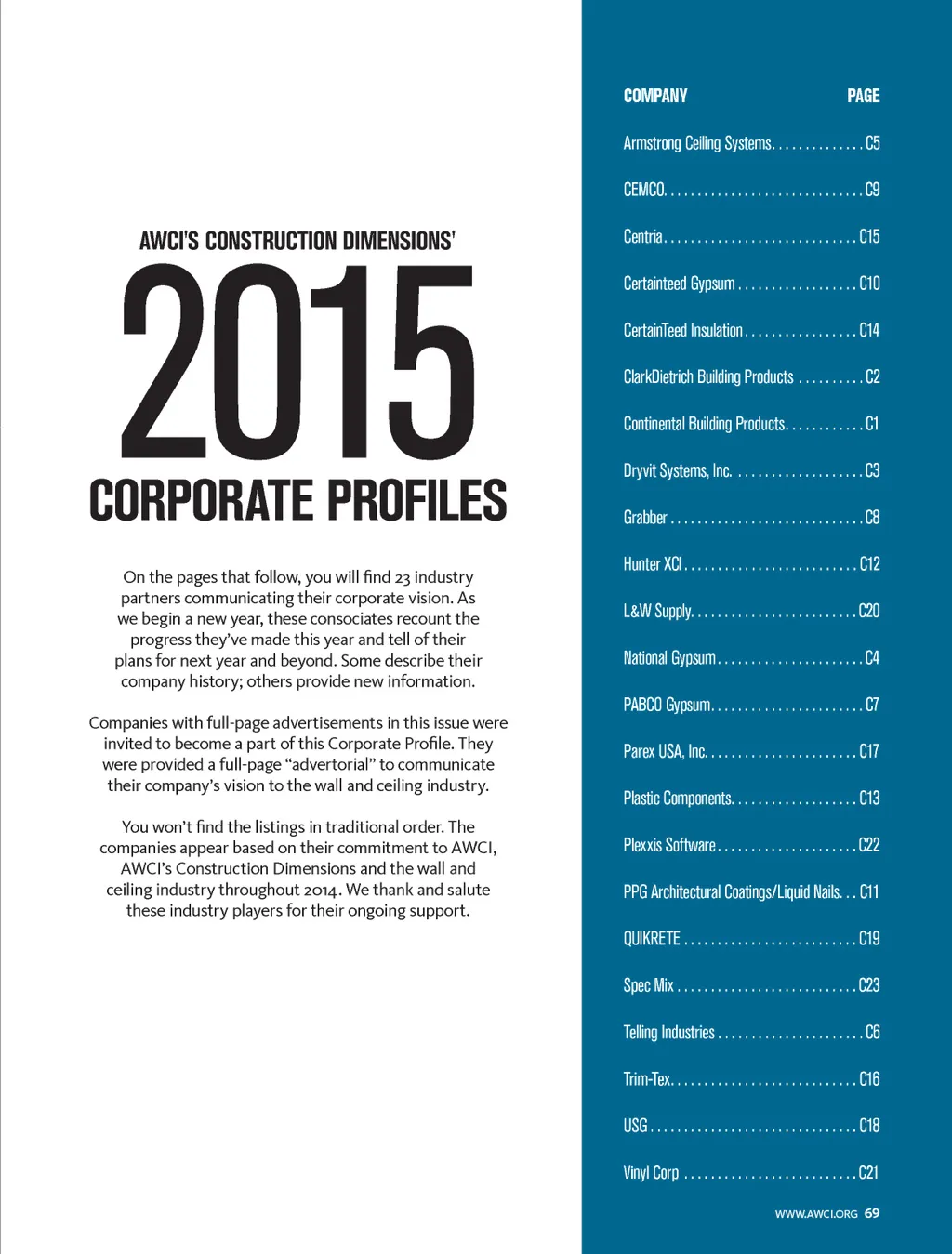 AWCI'S CONSTRUCTION DIMENSIONS'

2015

CORPORATE PROFILES

On the pages that follow, you will find 23 industry partners communicating their corporate vision. As we begin a new year, these consociates recount the progress they've made this year and tell of their plans for next year and beyond. Some describe their company history; others provide new information.

Companies with full-page advertisements in this issue were invited to become a part of this Corporate Profile. They were provided a full-page "advertorial" to communicate their company's vision to the wall and ceiling industry.

You won't find the listings in traditional order. The companies appear based on their commitment to AWCI, AWCI's Construction Dimensions and the wall and ceiling industry throughout 2014. We thank and salute these industry players for their ongoing support.

| COMPANY | PAGE |
|---|---|
| Armstrong Ceiling Systems | C5 |
| CEMCO | C9 |
| Centria | C15 |
| Certainteed Gypsum | C10 |
| CertainTeed Insulation | C14 |
| ClarkDietrich Building Products | C2 |
| Continental Building Products | C1 |
| Dryvit Systems, Inc. | C3 |
| Grabber | C8 |
| Hunter XCI | C12 |
| L&W Supply | C20 |
| National Gypsum | C4 |
| PABCO Gypsum | C7 |
| Parex USA, Inc. | C17 |
| Plastic Components | C13 |
| Plexxis Software | C22 |
| PPG Architectural Coatings/Liquid Nails | C11 |
| QUIKRETE | C19 |
| Spec Mix | C23 |
| Telling Industries | C6 |
| Trim-Tex | C16 |
| USG | C18 |
| Vinyl Corp | C21 |

WWW.AWCI.ORG 69